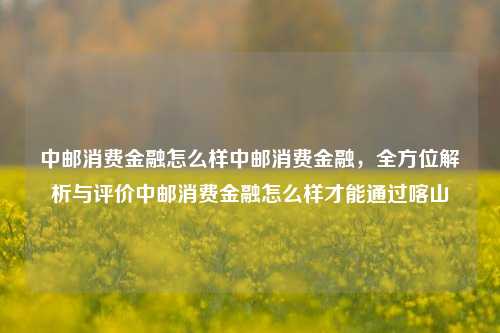 中邮消费金融怎么样中邮消费金融，全方位解析与评价中邮消费金融怎么样才能通过喀山